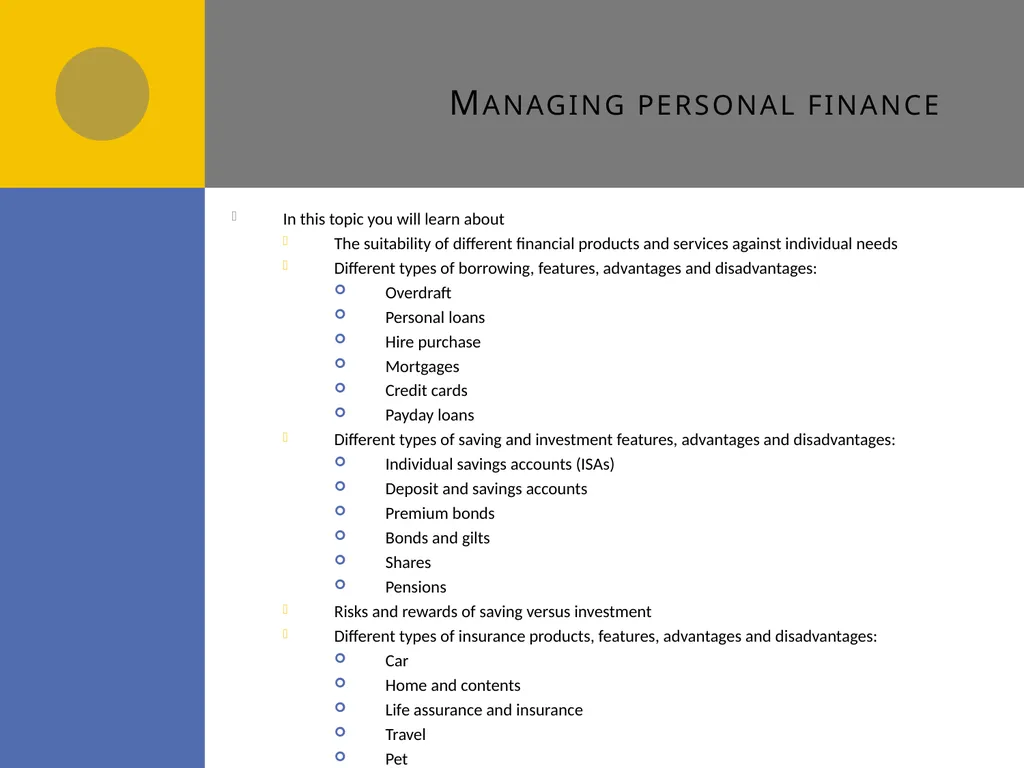 MANAGING PERSONAL FINANCE

In this topic you will learn about

The suitability of different financial products and services against individual needs

Different types of borrowing, features, advantages and disadvantages:

Overdraft

Personal loans

Hire purchase

Mortgages

Credit cards

Payday loans

Different types of saving and investment features, advantages and disadvantages:

Individual savings accounts (ISAs)

Deposit and savings accounts

Premium bonds

Bonds and gilts

Shares

Pensions

Risks and rewards of saving versus investment

Different types of insurance products, features, advantages and disadvantages:

Car

Home and contents

Life assurance and insurance

Travel

Pet